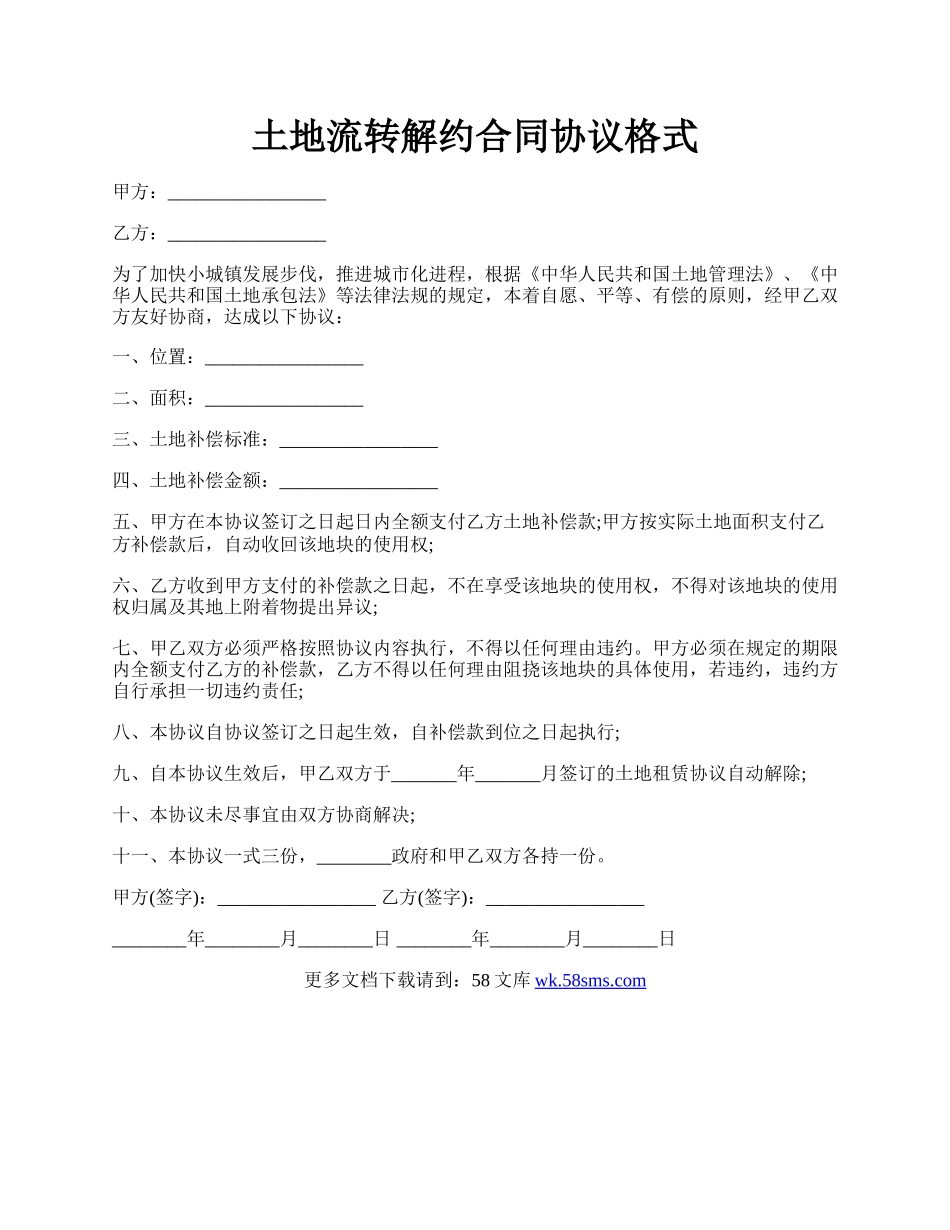 土地流转解约合同协议格式

甲方：_________________

乙方：_________________

为了加快小城镇发展步伐，推进城市化进程，根据《中华人民共和国土地管理法》、《中华人民共和国土地承包法》等法律法规的规定，本着自愿、平等、有偿的原则，经甲乙双方友好协商，达成以下协议：

一、位置：_________________

二、面积：_________________

三、土地补偿标准：_________________

四、土地补偿金额：_________________

五、甲方在本协议签订之日起日内全额支付乙方土地补偿款;甲方按实际土地面积支付乙方补偿款后，自动收回该地块的使用权;

六、乙方收到甲方支付的补偿款之日起，不在享受该地块的使用权，不得对该地块的使用权归属及其地上附着物提出异议;

七、甲乙双方必须严格按照协议内容执行，不得以任何理由违约。甲方必须在规定的期限内全额支付乙方的补偿款，乙方不得以任何理由阻挠该地块的具体使用，若违约，违约方自行承担一切违约责任;

八、本协议自协议签订之日起生效，自补偿款到位之日起执行;

九、自本协议生效后，甲乙双方于_______年_______月签订的土地租赁协议自动解除;

十、本协议未尽事宜由双方协商解决;

十一、本协议一式三份，________政府和甲乙双方各持一份。

甲方(签字)：_________________ 乙方(签字)：_________________

________年________月________日 ________年________月________日

更多文档下载请到：58 文库 wk.58sms.com